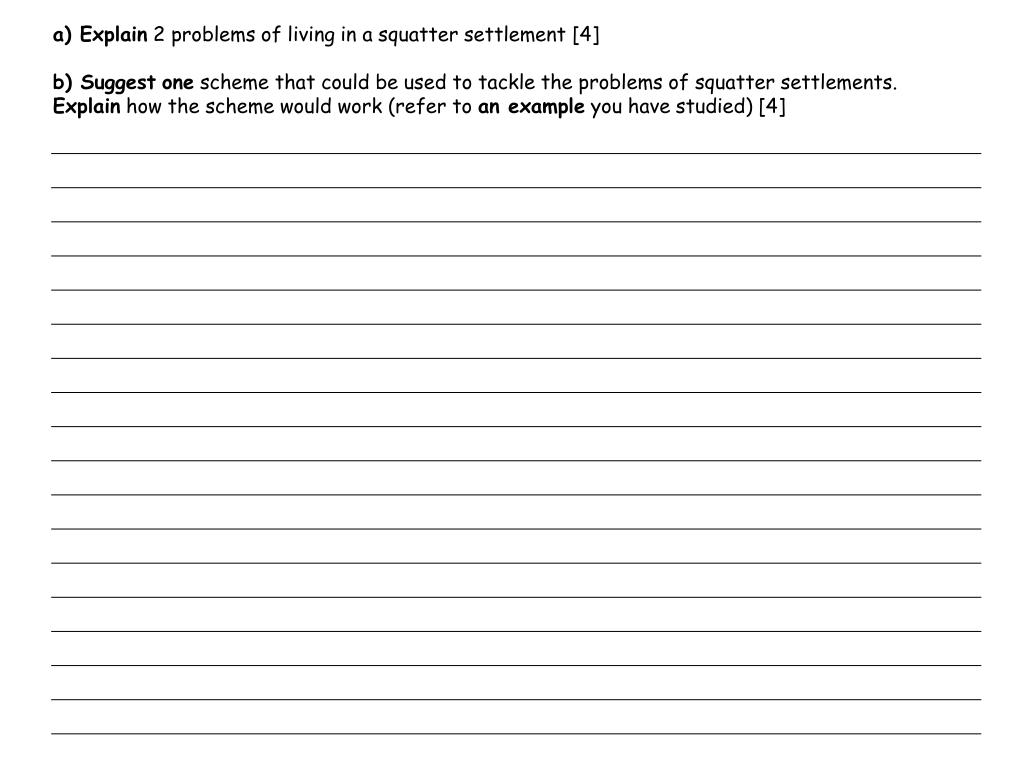 a) Explain 2 problems of living in a squatter settlement [4]

b) Suggest one scheme that could be used to tackle the problems of squatter settlements. Explain how the scheme would work (refer to an example you have studied) [4]